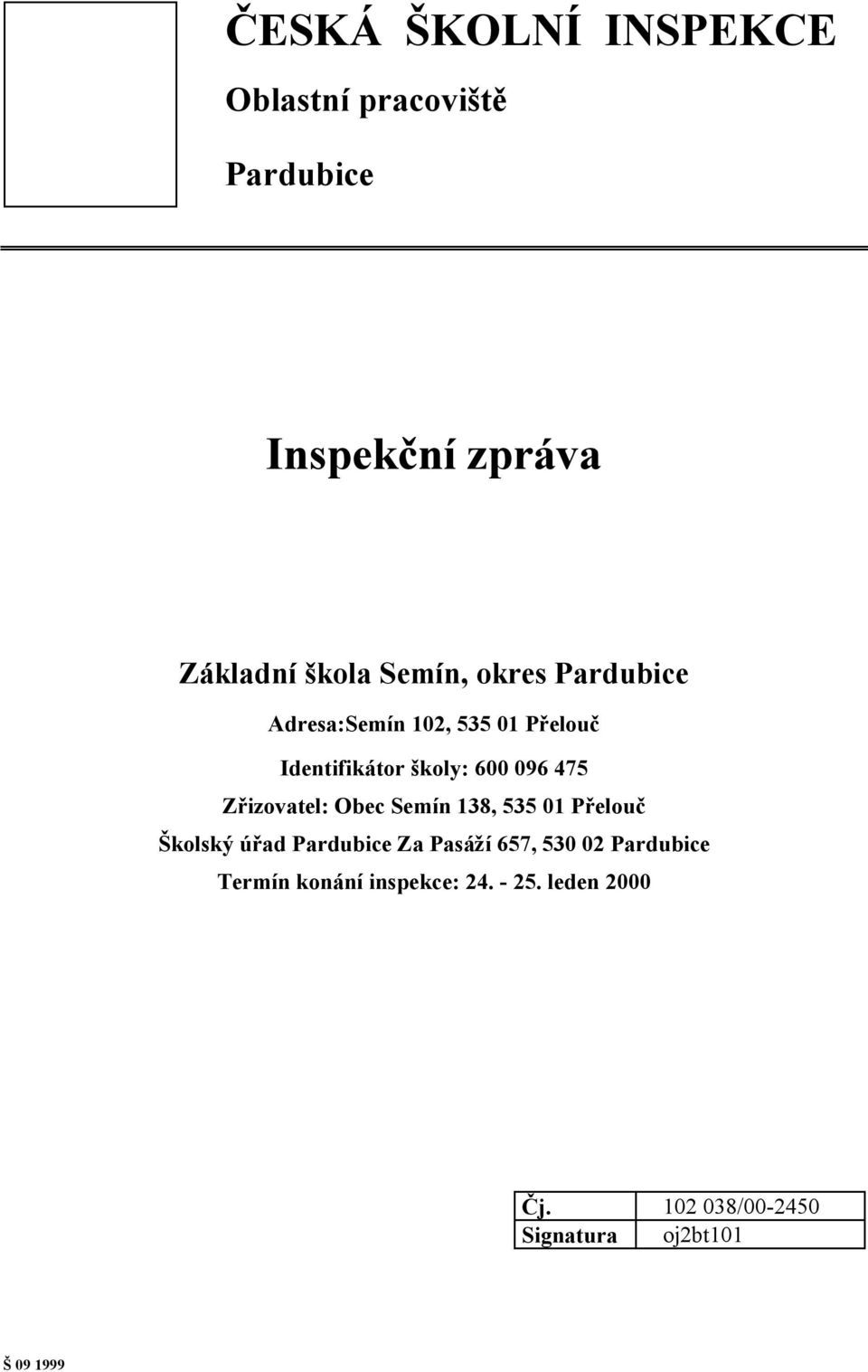 ČESKÁ ŠKOLNÍ INSPEKCE

Oblastní pracoviště

Pardubice

Inspekční zpráva

Základní škola Semín, okres Pardubice

Adresa:Semín 102, 535 01 Přelouč

Identifikátor školy: 600 096 475

Zřizovatel: Obec Semín 138, 535 01 Přelouč

Školský úřad Pardubice Za Pasáží 657, 530 02 Pardubice

Termín konání inspekce: 24. - 25. leden 2000

| Čj. | 102 038/00-2450 |
|---|---|
| Signatura | oj2bt101 |

Š 09 1999